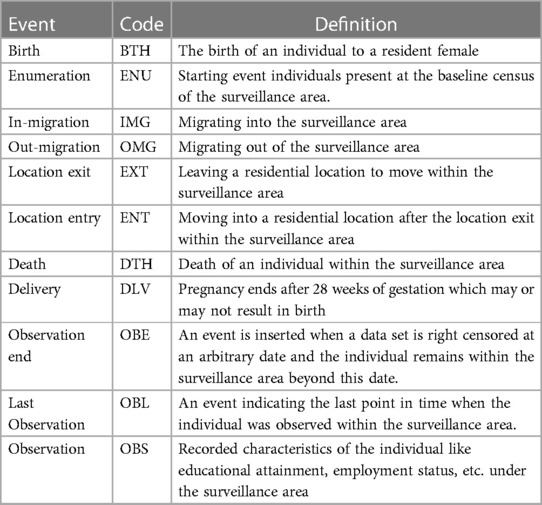 | Event | Code | Definition |
|---|---|---|
| Birth | BTH | The birth of an individual to a resident female |
| Enumeration | ENU | Starting event individuals present at the baseline census of the surveillance area. |
| In-migration | IMG | Migrating into the surveillance area |
| Out-migration | OMG | Migrating out of the surveillance area |
| Location exit | EXT | Leaving a residential location to move within the surveillance area |
| Location entry | ENT | Moving into a residential location after the location exit within the surveillance area |
| Death | DTH | Death of an individual within the surveillance area |
| Delivery | DLV | Pregnancy ends after 28 weeks of gestation which may or may not result in birth |
| Observation end | OBE | An event is inserted when a data set is right censored at an arbitrary date and the individual remains within the surveillance area beyond this date. |
| Last Observation | OBL | An event indicating the last point in time when the individual was observed within the surveillance area. |
| Observation | OBS | Recorded characteristics of the individual like educational attainment, employment status, etc. under the surveillance area |